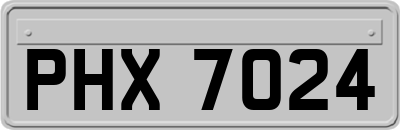 PHX 7024